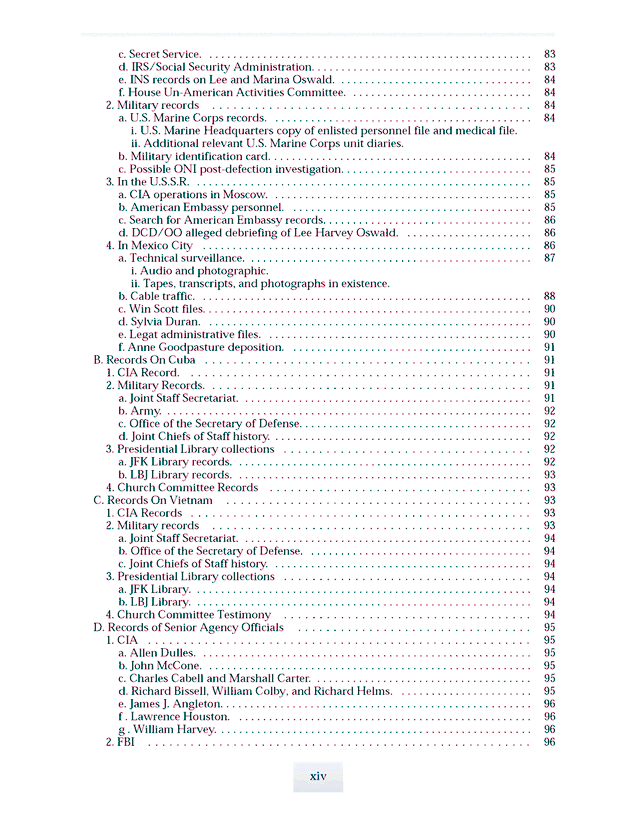 c. Secret Service. 83
d. IRS/Social Security Administration. 83
e. INS records on Lee and Marina Oswald. 84
f. House Un-American Activities Committee. 84
2. Military records 84
a. U.S. Marine Corps records. 84
i. U.S. Marine Headquarters copy of enlisted personnel file and medical file.
ii. Additional relevant U.S. Marine Corps unit diaries.
b. Military identification card. 84
c. Possible ONI post-defection investigation. 85
3. In the U.S.S.R. 85
a. CIA operations in Moscow. 85
b. American Embassy personnel. 85
c. Search for American Embassy records. 86
d. DCD/OO alleged debriefing of Lee Harvey Oswald. 86
4. In Mexico City 86
a. Technical surveillance. 87
i. Audio and photographic.
ii. Tapes, transcripts, and photographs in existence.
b. Cable traffic. 88
c. Win Scott files. 90
d. Sylvia Duran. 90
e. Legat administrative files. 90
f. Anne Goodpasture deposition. 91
B. Records On Cuba 91
1. CIA Record. 91
2. Military Records. 91
a. Joint Staff Secretariat. 91
b. Army. 92
c. Office of the Secretary of Defense. 92
d. Joint Chiefs of Staff history. 92
3. Presidential Library collections 92
a. JFK Library records. 92
b. LBJ Library records. 93
4. Church Committee Records 93
C. Records On Vietnam 93
1. CIA Records 93
2. Military records 93
a. Joint Staff Secretariat. 94
b. Office of the Secretary of Defense. 94
c. Joint Chiefs of Staff history. 94
3. Presidential Library collections 94
a. JFK Library. 94
b. LBJ Library. 94
4. Church Committee Testimony 94
D. Records of Senior Agency Officials 95
1. CIA 95
a. Allen Dulles. 95
b. John McCone. 95
c. Charles Cabell and Marshall Carter. 95
d. Richard Bissell, William Colby, and Richard Helms. 95
e. James J. Angleton. 96
f . Lawrence Houston. 96
g . William Harvey. 96
2. FBI 96

xiv